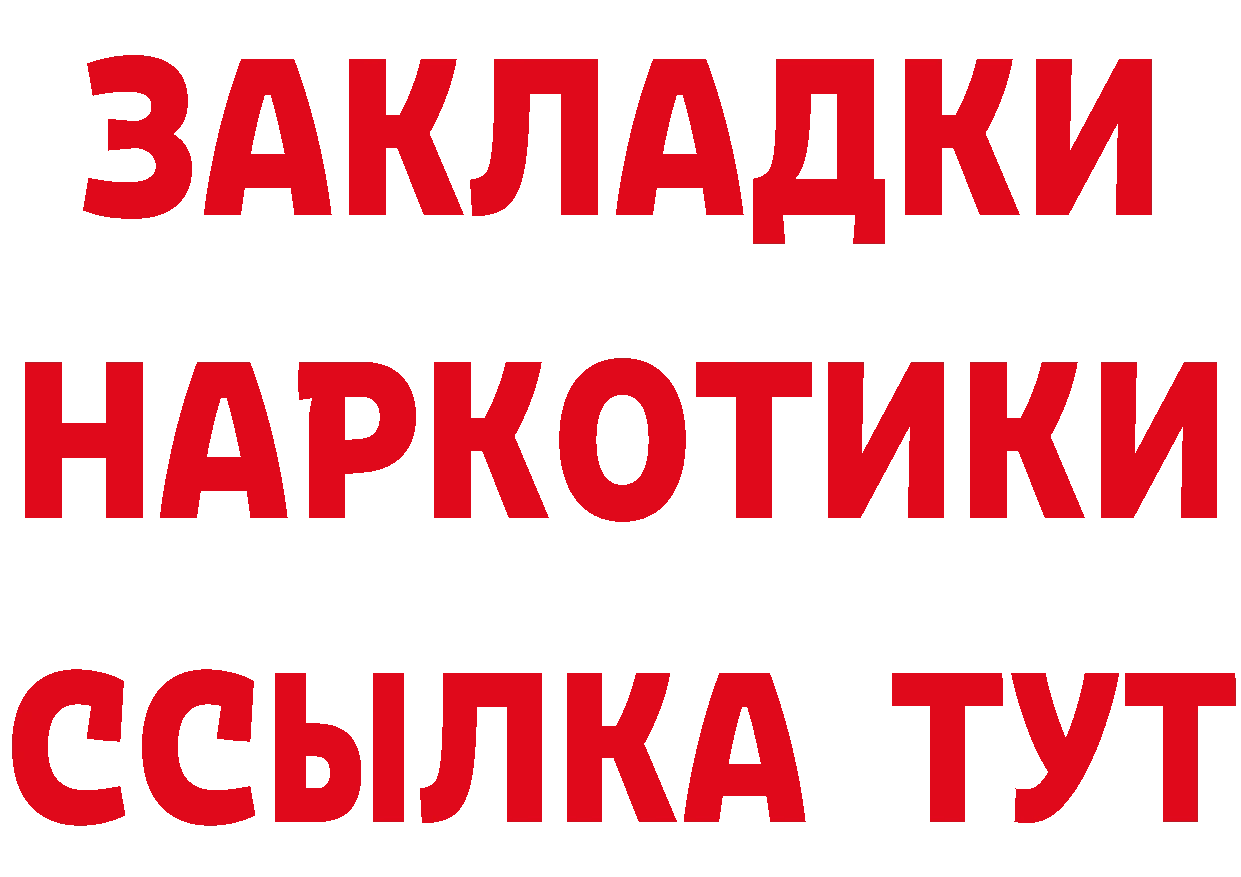 ЗАКЛАДКИ НАРКОТИКИ ССЫЛКА ТУТ